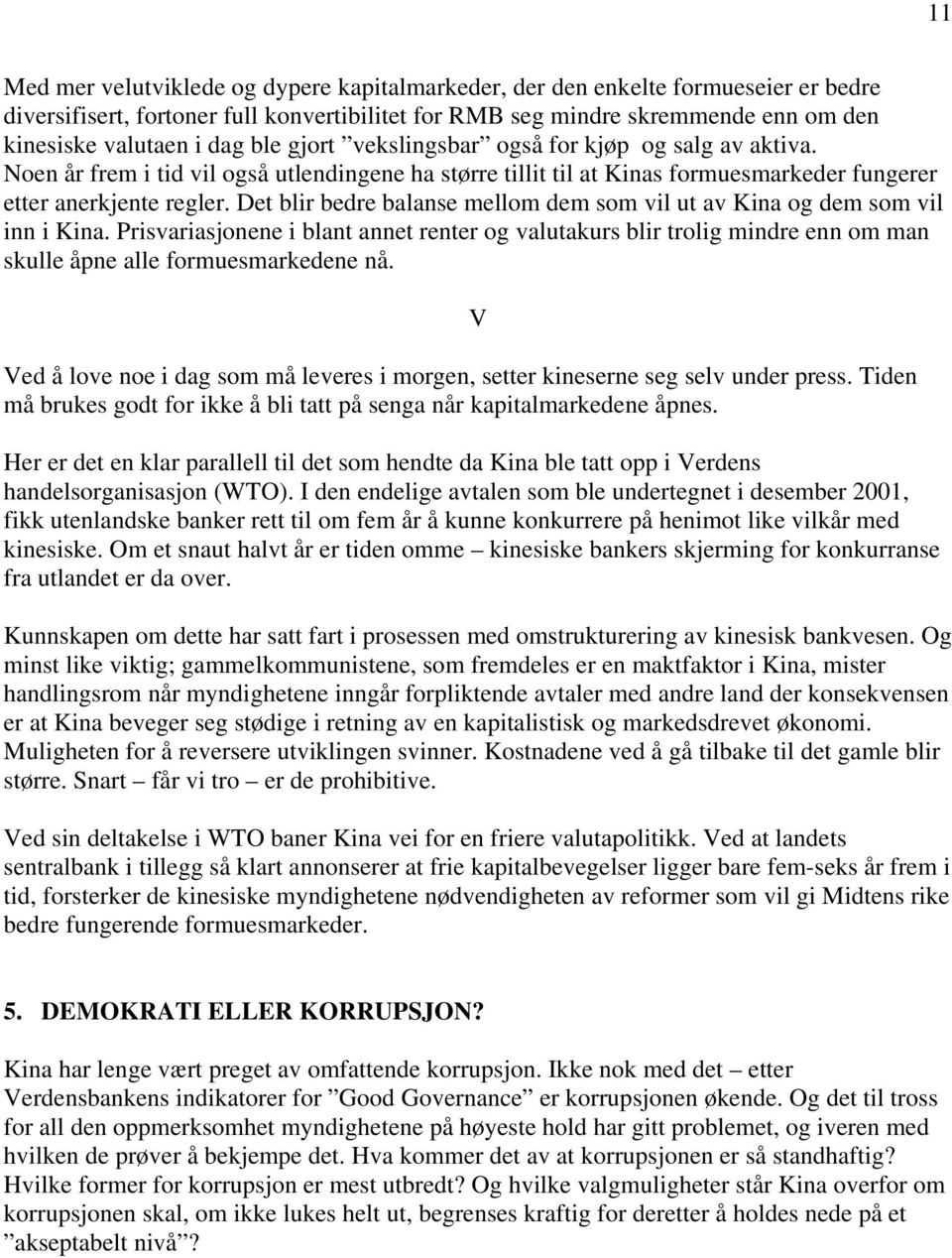 11

Med mer velutviklede og dypere kapitalmarkeder, der den enkelte formueseier er bedre diversifisert, fortoner full konvertibilitet for RMB seg mindre skremmende enn om den kinesiske valutaen i dag ble gjort ”vekslingsbar” også for kjøp og salg av aktiva. Noen år frem i tid vil også utlendingene ha større tillit til at Kinas formuesmarkeder fungerer etter anerkjente regler. Det blir bedre balanse mellom dem som vil ut av Kina og dem som vil inn i Kina. Prisvariasjonene i blant annet renter og valutakurs blir trolig mindre enn om man skulle åpne alle formuesmarkedene nå.

V

Ved å love noe i dag som må leveres i morgen, setter kineserne seg selv under press. Tiden må brukes godt for ikke å bli tatt på senga når kapitalmarkedene åpnes.

Her er det en klar parallell til det som hendte da Kina ble tatt opp i Verdens handelsorganisasjon (WTO). I den endelige avtalen som ble undertegnet i desember 2001, fikk utenlandske banker rett til om fem år å kunne konkurrere på henimot like vilkår med kinesiske. Om et snaut halvt år er tiden omme – kinesiske bankers skjerming for konkurranse fra utlandet er da over.

Kunnskapen om dette har satt fart i prosessen med omstrukturering av kinesisk bankvesen. Og minst like viktig; gammelkommunistene, som fremdeles er en maktfaktor i Kina, mister handlingsrom når myndighetene inngår forpliktende avtaler med andre land der konsekvensen er at Kina beveger seg stødige i retning av en kapitalistisk og markedsdrevet økonomi. Muligheten for å reversere utviklingen svinner. Kostnadene ved å gå tilbake til det gamle blir større. Snart – får vi tro – er de prohibitive.

Ved sin deltakelse i WTO baner Kina vei for en friere valutapolitikk. Ved at landets sentralbank i tillegg så klart annonserer at frie kapitalbevegelser ligger bare fem-seks år frem i tid, forsterker de kinesiske myndighetene nødvendigheten av reformer som vil gi Midtens rike bedre fungerende formuesmarkeder.

5. DEMOKRATI ELLER KORRUPSJON?

Kina har lenge vært preget av omfattende korrupsjon. Ikke nok med det – etter Verdensbankens indikatorer for ”Good Governance” er korrupsjonen økende. Og det til tross for all den oppmerksomhet myndighetene på høyeste hold har gitt problemet, og iveren med hvilken de prøver å bekjempe det. Hva kommer det av at korrupsjonen er så standhaftig? Hvilke former for korrupsjon er mest utbredt? Og hvilke valgmuligheter står Kina overfor om korrupsjonen skal, om ikke lukes helt ut, begrenses kraftig for deretter å holdes nede på et ”akseptabelt nivå”?